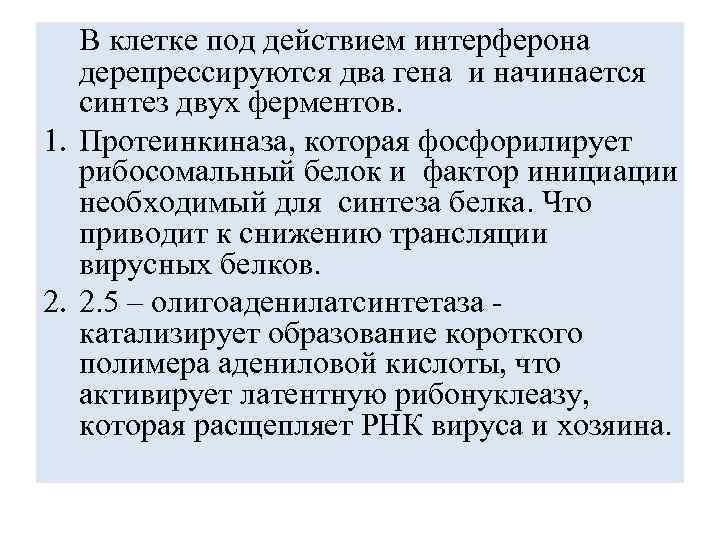 В клетке под действием интерферона дерепрессируются два гена и начинается синтез двух ферментов.

1. Протеинкиназа, которая фосфорилирует рибосомальный белок и фактор инициации необходимый для синтеза белка. Что приводит к снижению трансляции вирусных белков.

2. 2.5 – олигоаденилатсинтетаза - катализирует образование короткого полимера адениловой кислоты, что активирует латентную рибонуклеазу, которая расщепляет РНК вируса и хозяина.